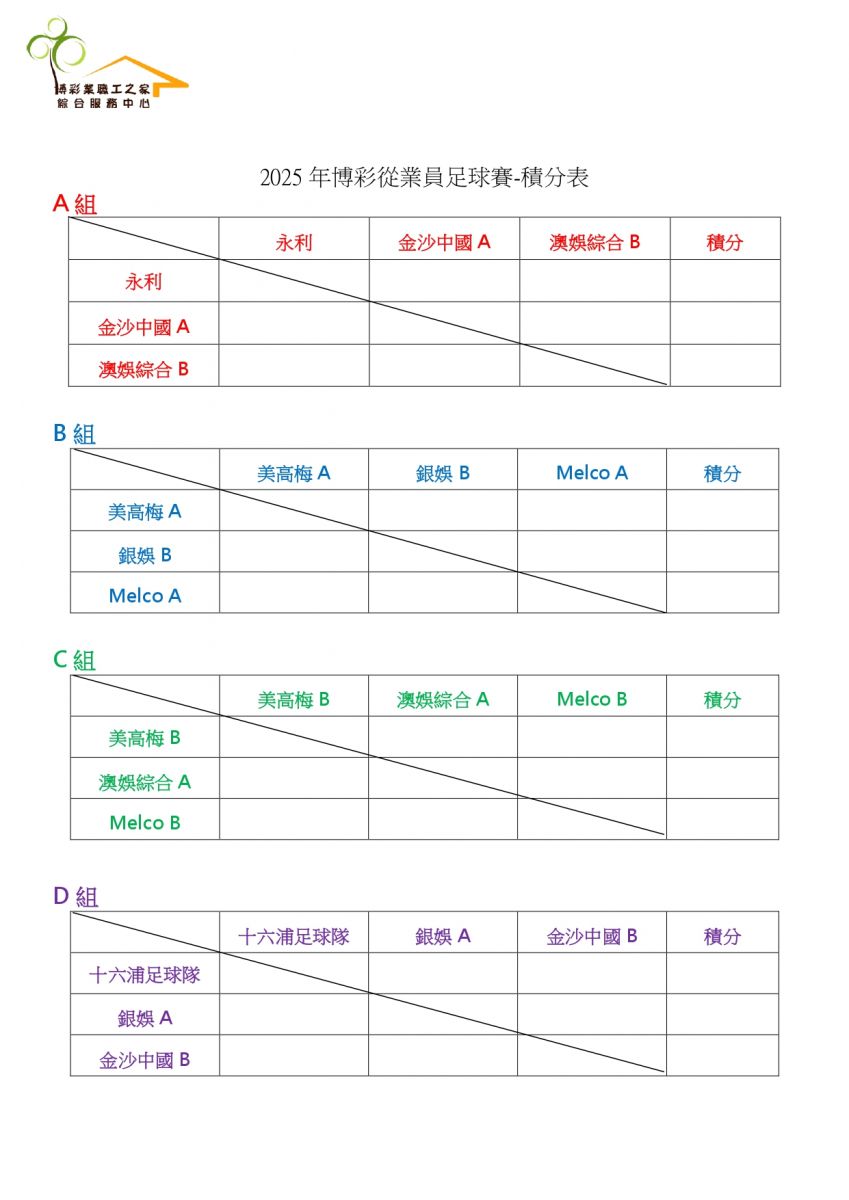 博彩業職工之家
綜合服務中心

2025 年博彩從業員足球賽-積分表

A 組

| | 永利 | 金沙中國 A | 澳娛綜合 B | 積分 |
|---|---|---|---|---|
| 永利 | | | | |
| 金沙中國 A | | | | |
| 澳娛綜合 B | | | | |

B 組

| | 美高梅 A | 銀娛 B | Melco A | 積分 |
|---|---|---|---|---|
| 美高梅 A | | | | |
| 銀娛 B | | | | |
| Melco A | | | | |

C 組

| | 美高梅 B | 澳娛綜合 A | Melco B | 積分 |
|---|---|---|---|---|
| 美高梅 B | | | | |
| 澳娛綜合 A | | | | |
| Melco B | | | | |

D 組

| | 十六浦足球隊 | 銀娛 A | 金沙中國 B | 積分 |
|---|---|---|---|---|
| 十六浦足球隊 | | | | |
| 銀娛 A | | | | |
| 金沙中國 B | | | | |